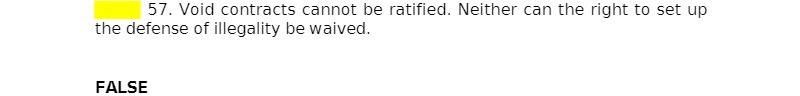 57. Void contracts cannot be ratified. Neither can the right to set up the defense of illegality be waived.

FALSE